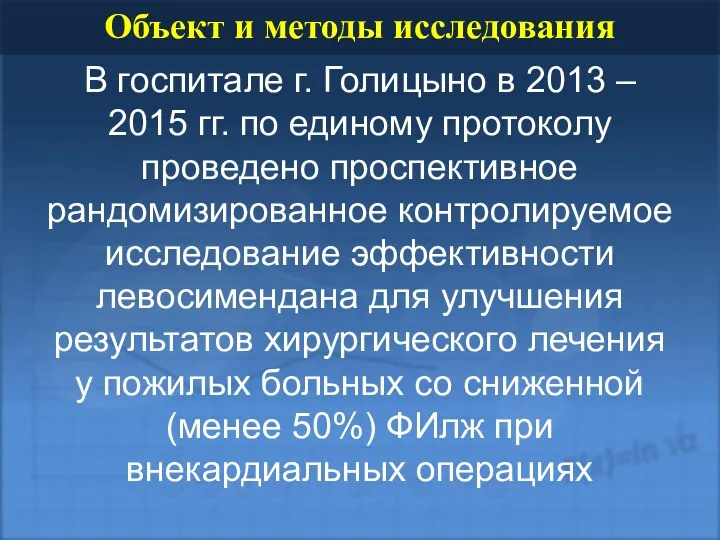 Объект и методы исследования

В госпитале г. Голицыно в 2013 – 2015 гг. по единому протоколу проведено проспективное рандомизированное контролируемое исследование эффективности левосимендана для улучшения результатов хирургического лечения у пожилых больных со сниженной (менее 50%) ФИлж при внекардиальных операциях